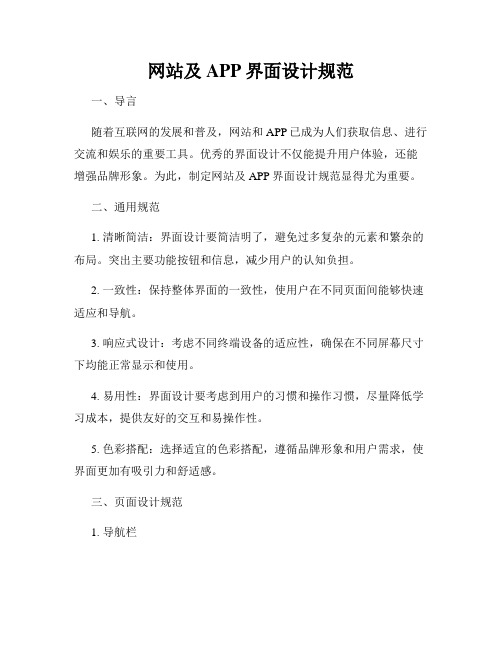 网站及 APP 界面设计规范

一、导言

随着互联网的发展和普及，网站和 APP 已成为人们获取信息、进行交流和娱乐的重要工具。优秀的界面设计不仅能提升用户体验，还能增强品牌形象。为此，制定网站及 APP 界面设计规范显得尤为重要。

二、通用规范

1. 清晰简洁：界面设计要简洁明了，避免过多复杂的元素和繁杂的布局。突出主要功能按钮和信息，减少用户的认知负担。

2. 一致性：保持整体界面的一致性，使用户在不同页面间能够快速适应和导航。

3. 响应式设计：考虑不同终端设备的适应性，确保在不同屏幕尺寸下均能正常显示和使用。

4. 易用性：界面设计要考虑到用户的习惯和操作习惯，尽量降低学习成本，提供友好的交互和易操作性。

5. 色彩搭配：选择适宜的色彩搭配，遵循品牌形象和用户需求，使界面更加有吸引力和舒适感。

三、页面设计规范

1. 导航栏